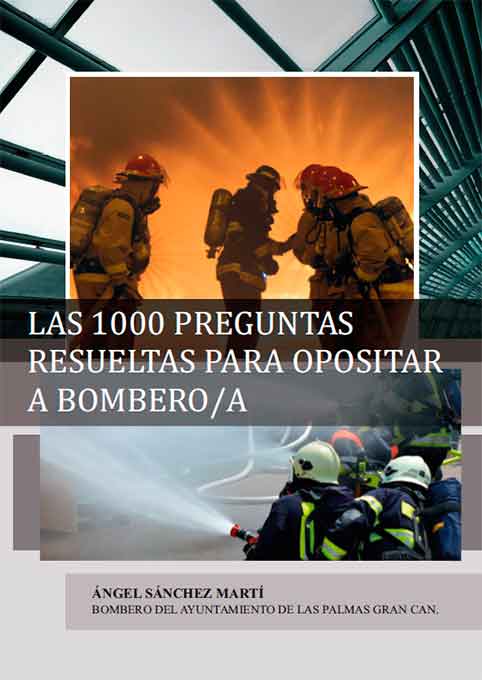 LAS 1000 PREGUNTAS RESUELTAS PARA OPOSITAR A BOMBERO/A

ÁNGEL SÁNCHEZ MARTÍ
BOMBERO DEL AYUNTAMIENTO DE LAS PALMAS GRAN CAN.